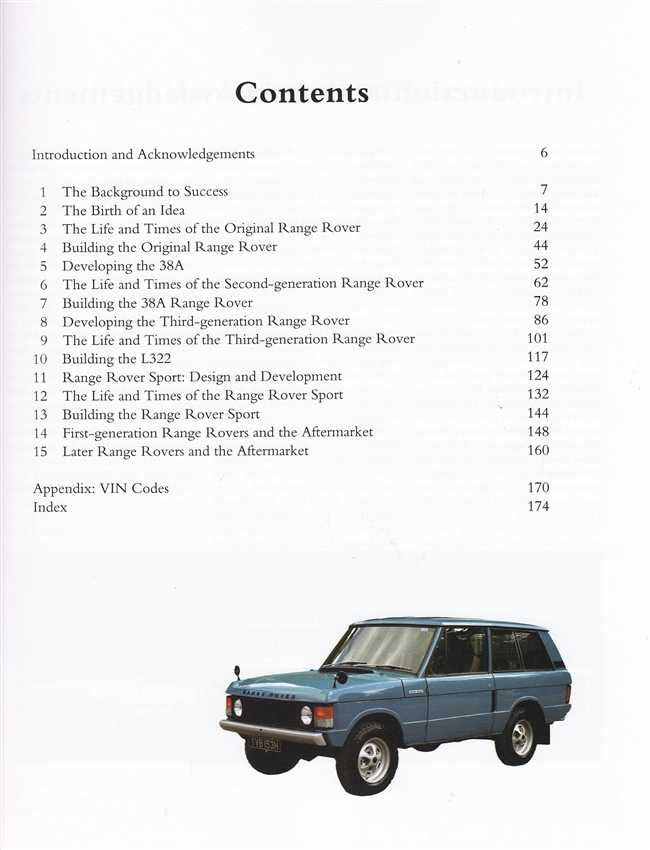 Contents

Introduction and Acknowledgements 6

1 The Background to Success 7
2 The Birth of an Idea 14
3 The Life and Times of the Original Range Rover 24
4 Building the Original Range Rover 44
5 Developing the 38A 52
6 The Life and Times of the Second-generation Range Rover 62
7 Building the 38A Range Rover 78
8 Developing the Third-generation Range Rover 86
9 The Life and Times of the Third-generation Range Rover 101
10 Building the L322 117
11 Range Rover Sport: Design and Development 124
12 The Life and Times of the Range Rover Sport 132
13 Building the Range Rover Sport 144
14 First-generation Range Rovers and the Aftermarket 148
15 Later Range Rovers and the Aftermarket 160

Appendix: VIN Codes 170
Index 174